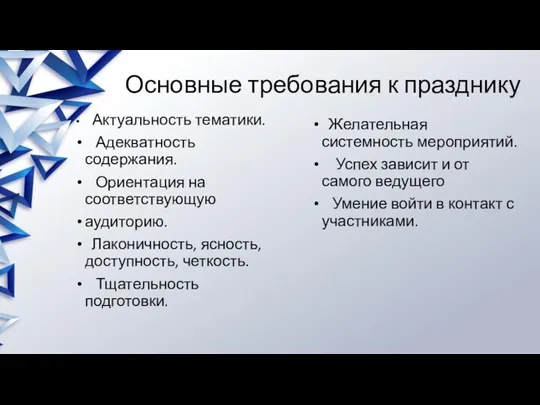 Основные требования к празднику

• Актуальность тематики.
• Адекватность содержания.
• Ориентация на соответствующую
• аудиторию.
• Лаконичность, ясность, доступность, четкость.
• Тщательность подготовки.

• Желательная системность мероприятий.
• Успех зависит и от самого ведущего
• Умение войти в контакт с участниками.